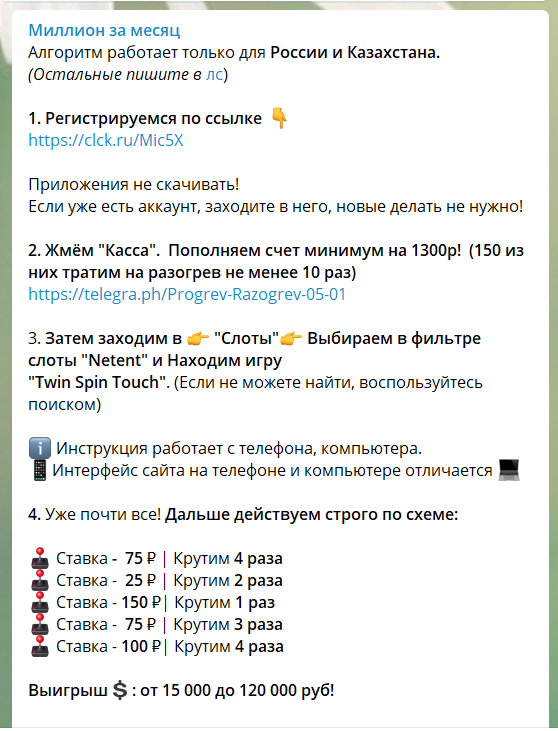 Миллион за месяц
Алгоритм работает только для России и Казахстана.
(Остальные пишите в лс)

1. Регистрируемся по ссылке 👇
https://clck.ru/Mic5X

Приложения не скачивать!
Если уже есть аккаунт, заходите в него, новые делать не нужно!

2. Жмём "Касса". Пополняем счет минимум на 1300р! (150 из них тратим на разогрев не менее 10 раз)
https://telegra.ph/Progrev-Razogrev-05-01

3. Затем заходим в 👉 "Слоты"👉 Выбираем в фильтре слоты "Netent" и Находим игру
"Twin Spin Touch". (Если не можете найти, воспользуйтесь поиском)

ℹ️ Инструкция работает с телефона, компьютера.
📱 Интерфейс сайта на телефоне и компьютере отличается 💻

4. Уже почти все! Дальше действуем строго по схеме:

🕹 Ставка - 75 ₽ | Крутим 4 раза
🕹 Ставка - 25 ₽ | Крутим 2 раза
🕹 Ставка - 150 ₽| Крутим 1 раз
🕹 Ставка - 75 ₽ | Крутим 3 раза
🕹 Ставка - 100 ₽| Крутим 4 раза

Выигрыш 💲: от 15 000 до 120 000 руб!